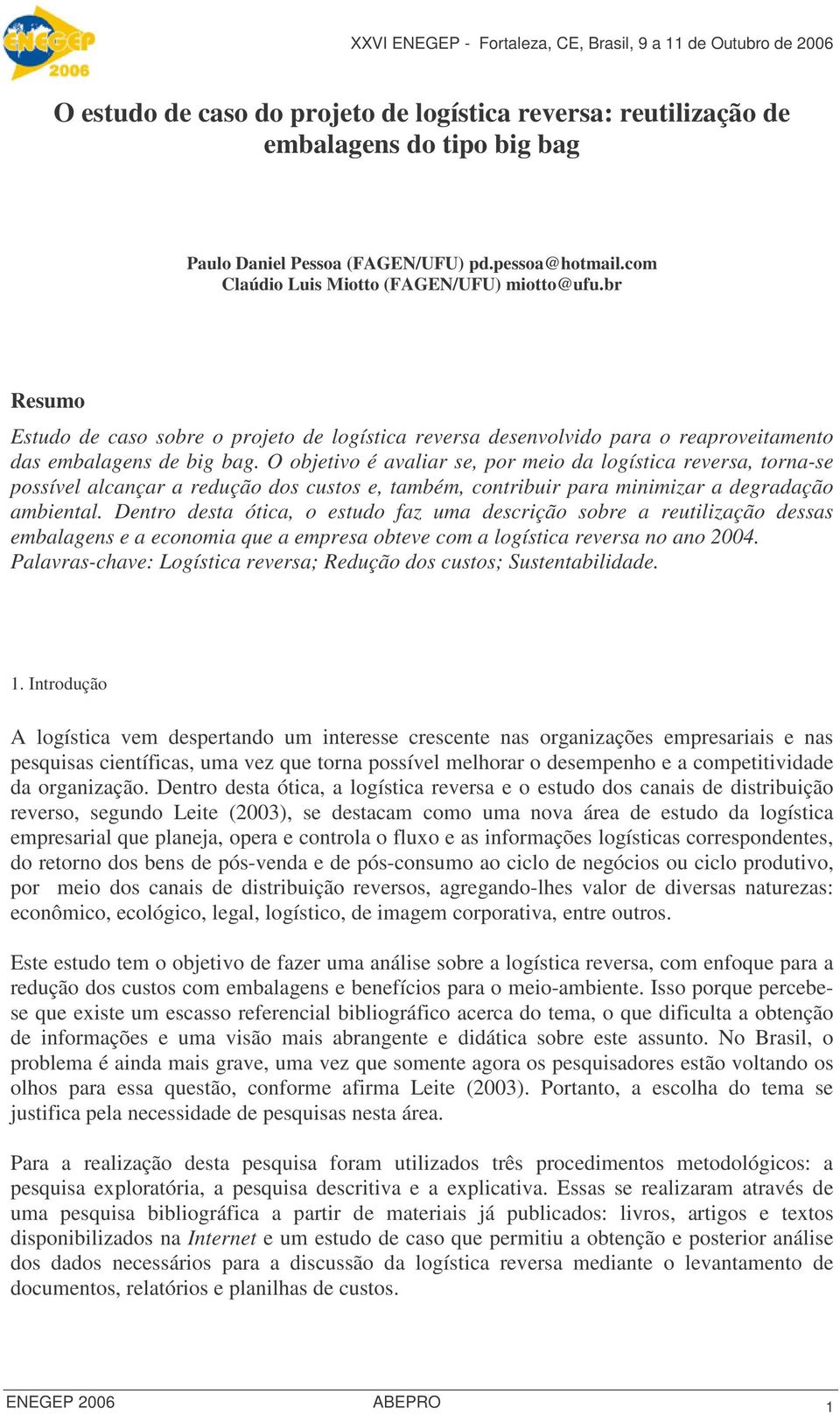 ENEGEP 2006

XXVI ENEGEP - Fortaleza, CE, Brasil, 9 a 11 de Outubro de 2006

O estudo de caso do projeto de logística reversa: reutilização de embalagens do tipo big bag

Paulo Daniel Pessoa (FAGEN/UFU) pd.pessoa@hotmail.com
Claúdio Luis Miotto (FAGEN/UFU) miotto@ufu.br

Resumo

Estudo de caso sobre o projeto de logística reversa desenvolvido para o reaproveitamento das embalagens de big bag. O objetivo é avaliar se, por meio da logística reversa, torna-se possível alcançar a redução dos custos e, também, contribuir para minimizar a degradação ambiental. Dentro desta ótica, o estudo faz uma descrição sobre a reutilização dessas embalagens e a economia que a empresa obteve com a logística reversa no ano 2004.
Palavras-chave: Logística reversa; Redução dos custos; Sustentabilidade.

1. Introdução

A logística vem despertando um interesse crescente nas organizações empresariais e nas pesquisas científicas, uma vez que torna possível melhorar o desempenho e a competitividade da organização. Dentro desta ótica, a logística reversa e o estudo dos canais de distribuição reverso, segundo Leite (2003), se destacam como uma nova área de estudo da logística empresarial que planeja, opera e controla o fluxo e as informações logísticas correspondentes, do retorno dos bens de pós-venda e de pós-consumo ao ciclo de negócios ou ciclo produtivo, por meio dos canais de distribuição reversos, agregando-lhes valor de diversas naturezas: econômico, ecológico, legal, logístico, de imagem corporativa, entre outros.

Este estudo tem o objetivo de fazer uma análise sobre a logística reversa, com enfoque para a redução dos custos com embalagens e benefícios para o meio-ambiente. Isso porque percebe-se que existe um escasso referencial bibliográfico acerca do tema, o que dificulta a obtenção de informações e uma visão mais abrangente e didática sobre este assunto. No Brasil, o problema é ainda mais grave, uma vez que somente agora os pesquisadores estão voltando os olhos para essa questão, conforme afirma Leite (2003). Portanto, a escolha do tema se justifica pela necessidade de pesquisas nesta área.

Para a realização desta pesquisa foram utilizados três procedimentos metodológicos: a pesquisa exploratória, a pesquisa descritiva e a explicativa. Essas se realizaram através de uma pesquisa bibliográfica a partir de materiais já publicados: livros, artigos e textos disponibilizados na Internet e um estudo de caso que permitiu a obtenção e posterior análise dos dados necessários para a discussão da logística reversa mediante o levantamento de documentos, relatórios e planilhas de custos.

ENEGEP 2006 ABEPRO 1